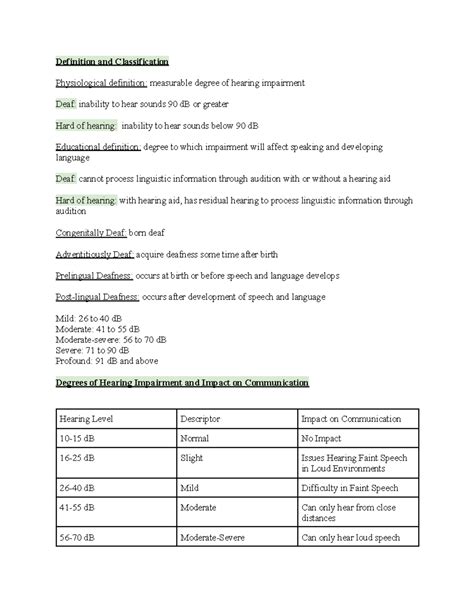 Definition and Classification

Physiological definition: measurable degree of hearing impairment

Deaf: inability to hear sounds 90 dB or greater

Hard of hearing: inability to hear sounds below 90 dB

Educational definition: degree to which impairment will affect speaking and developing language

Deaf: cannot process linguistic information through audition with or without a hearing aid

Hard of hearing: with hearing aid, has residual hearing to process linguistic information through audition

Congenitally Deaf: born deaf

Adventitiously Deaf: acquire deafness some time after birth

Prelingual Deafness: occurs at birth or before speech and language develops

Post-lingual Deafness: occurs after development of speech and language

Mild: 26 to 40 dB
Moderate: 41 to 55 dB
Moderate-severe: 56 to 70 dB
Severe: 71 to 90 dB
Profound: 91 dB and above

Degrees of Hearing Impairment and Impact on Communication

| Hearing Level | Descriptor | Impact on Communication |
|---|---|---|
| 10-15 dB | Normal | No Impact |
| 16-25 dB | Slight | Issues Hearing Faint Speech in Loud Environments |
| 26-40 dB | Mild | Difficulty in Faint Speech |
| 41-55 dB | Moderate | Can only hear from close distances |
| 56-70 dB | Moderate-Severe | Can only hear loud speech |